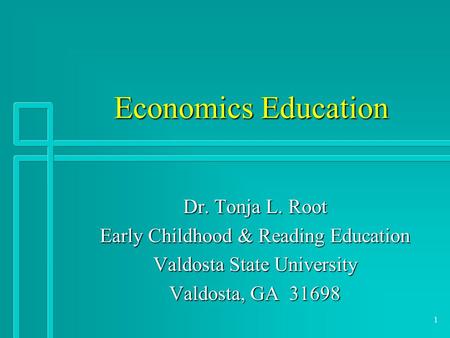 Economics Education

Dr. Tonja L. Root
Early Childhood & Reading Education
Valdosta State University
Valdosta, GA 31698

1